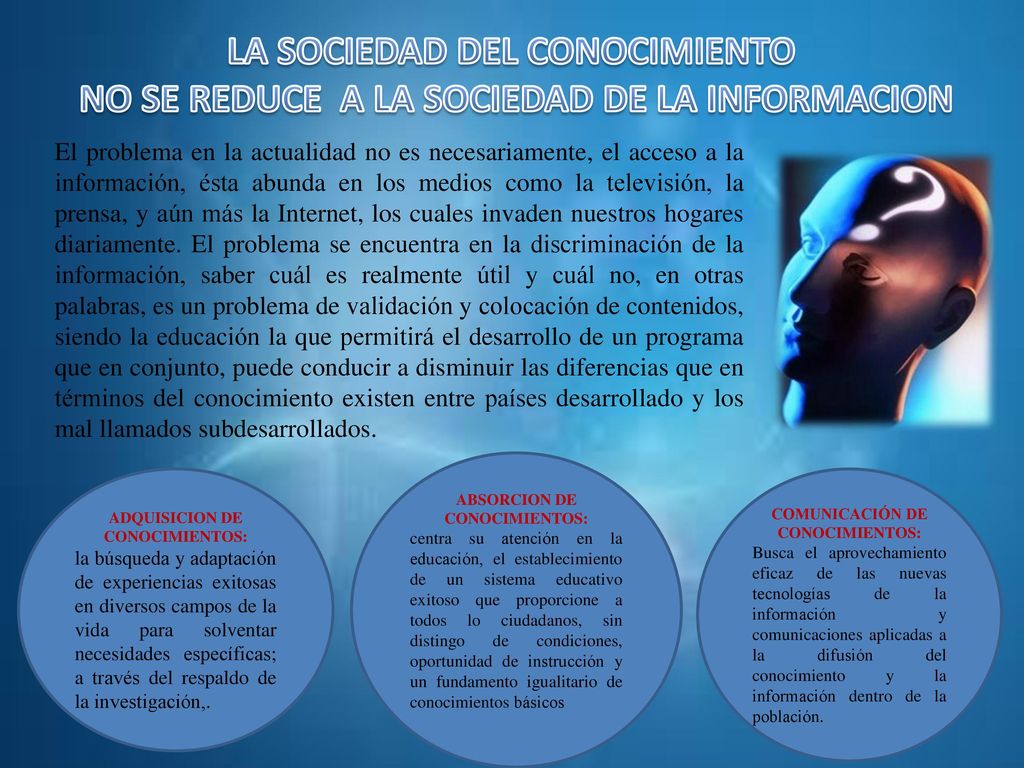 LA SOCIEDAD DEL CONOCIMIENTO
NO SE REDUCE A LA SOCIEDAD DE LA INFORMACION

El problema en la actualidad no es necesariamente, el acceso a la información, ésta abunda en los medios como la televisión, la prensa, y aún más la Internet, los cuales invaden nuestros hogares diariamente. El problema se encuentra en la discriminación de la información, saber cuál es realmente útil y cuál no, en otras palabras, es un problema de validación y colocación de contenidos, siendo la educación la que permitirá el desarrollo de un programa que en conjunto, puede conducir a disminuir las diferencias que en términos del conocimiento existen entre países desarrollado y los mal llamados subdesarrollados.

ADQUISICION DE CONOCIMIENTOS:
la búsqueda y adaptación de experiencias exitosas en diversos campos de la vida para solventar necesidades específicas; a través del respaldo de la investigación,.

ABSORCION DE CONOCIMIENTOS:
centra su atención en la educación, el establecimiento de un sistema educativo exitoso que proporcione a todos lo ciudadanos, sin distingo de condiciones, oportunidad de instrucción y un fundamento igualitario de conocimientos básicos

COMUNICACIÓN DE CONOCIMIENTOS:
Busca el aprovechamiento eficaz de las nuevas tecnologías de la información y comunicaciones aplicadas a la difusión del conocimiento y la información dentro de la población.